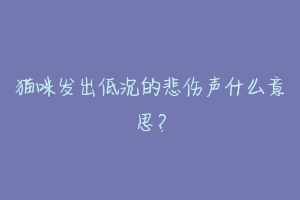 猫咪发出低沉的悲伤声什么意思？